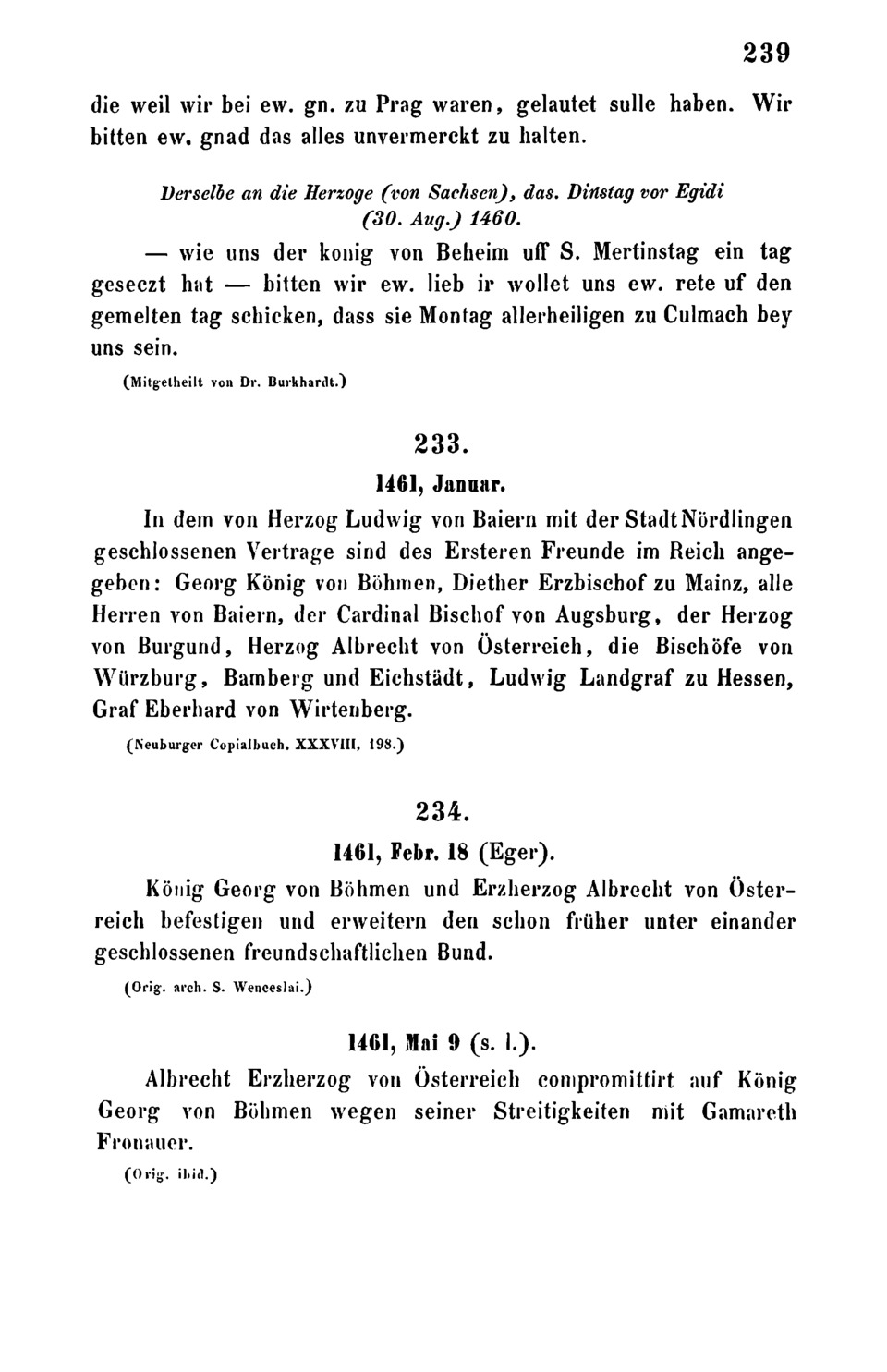 239

die weil wir bei ew. gn. zu Prag waren, gelautet sulle haben. Wir bitten ew. gnad das alles unvermerckt zu halten.

Derselbe an die Herzoge (von Sachsen), das. Dinstag vor Egidi (30. Aug.) 1460.

— wie uns der konig von Beheim uff S. Mertinstag ein tag geseczt hat — bitten wir ew. lieb ir wollet uns ew. rete uf den gemelten tag schicken, dass sie Montag allerheiligen zu Culmach bey uns sein.

(Mitgetheilt von Dr. Burkhardt.)

233.

1461, Januar.

In dem von Herzog Ludwig von Baiern mit der Stadt Nördlingen geschlossenen Vertrage sind des Ersteren Freunde im Reich angegeben: Georg König von Böhmen, Diether Erzbischof zu Mainz, alle Herren von Baiern, der Cardinal Bischof von Augsburg, der Herzog von Burgund, Herzog Albrecht von Österreich, die Bischöfe von Würzburg, Bamberg und Eichstädt, Ludwig Landgraf zu Hessen, Graf Eberhard von Wirtenberg.

(Neuburger Copialbuch. XXXVIII, 198.)

234.

1461, Febr. 18 (Eger).

König Georg von Böhmen und Erzherzog Albrecht von Österreich befestigen und erweitern den schon früher unter einander geschlossenen freundschaftlichen Bund.

(Orig. arch. S. Wenceslai.)

1461, Mai 9 (s. l.).

Albrecht Erzherzog von Österreich compromittirt auf König Georg von Böhmen wegen seiner Streitigkeiten mit Gamareth Fronauer.

(Orig. ibid.)